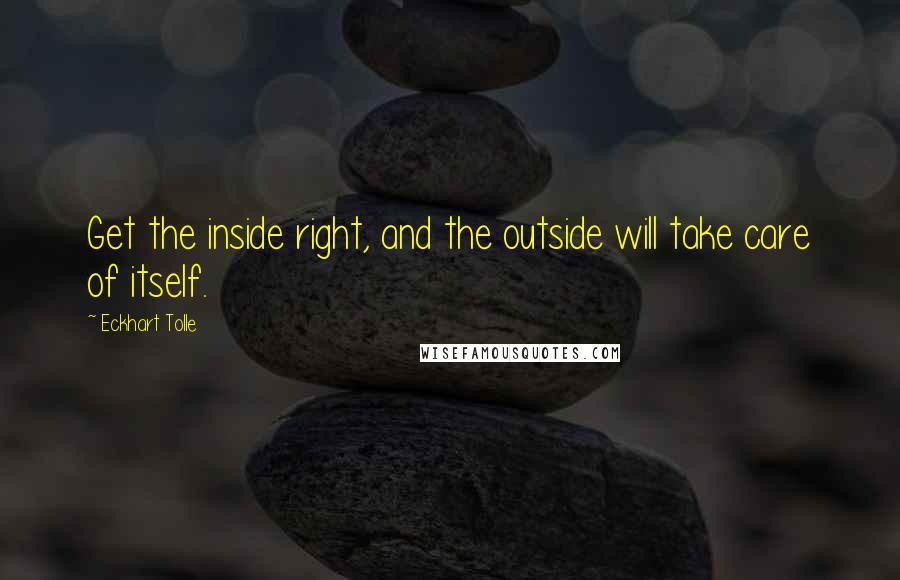 Get the inside right, and the outside will take care of itself.

~ Eckhart Tolle

WISEFAMOUSQUOTES.COM